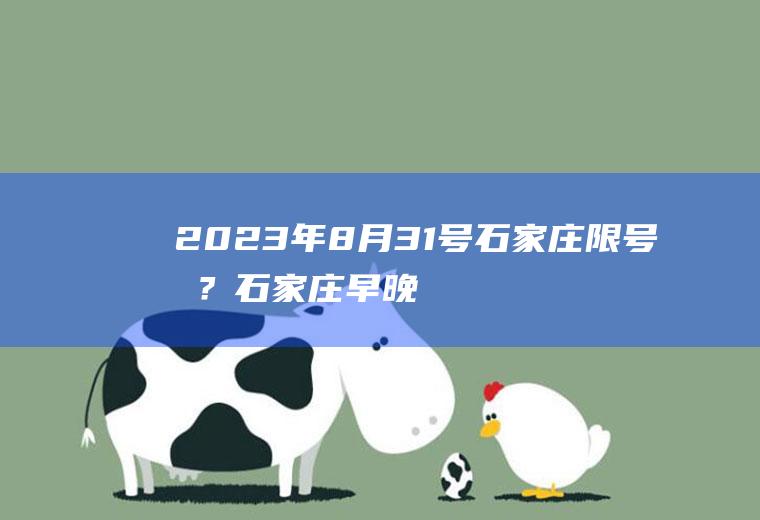 2023年8月31号石家庄限号？石家庄早晚